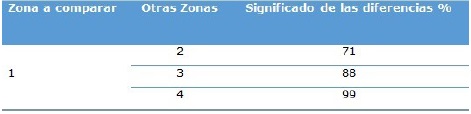 | Zona a comparar | Otras Zonas | Significado de las diferencias % |
|---|---|---|
| 1 | 2 | 71 |
| | 3 | 88 |
| | 4 | 99 |